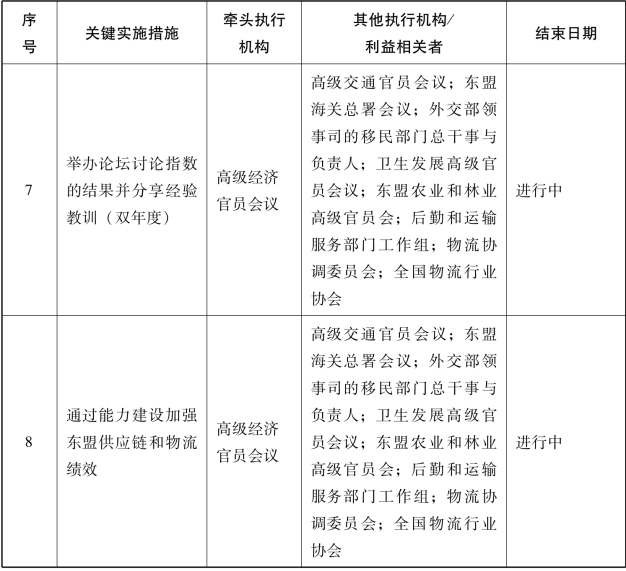 | 序号 | 关键实施措施 | 牵头执行机构 | 其他执行机构/利益相关者 | 结束日期 |
|---|---|---|---|---|
| 7 | 举办论坛讨论指数的结果并分享经验教训（双年度） | 高级经济官员会议 | 高级交通官员会议；东盟海关总署会议；外交部领事司的移民部门总干事与负责人；卫生发展高级官员会议；东盟农业和林业高级官员会；后勤和运输服务部门工作组；物流协调委员会；全国物流行业协会 | 进行中 |
| 8 | 通过能力建设加强东盟供应链和物流绩效 | 高级经济官员会议 | 高级交通官员会议；东盟海关总署会议；外交部领事司的移民部门总干事与负责人；卫生发展高级官员会议；东盟农业和林业高级官员会；后勤和运输服务部门工作组；物流协调委员会；全国物流行业协会 | 进行中 |